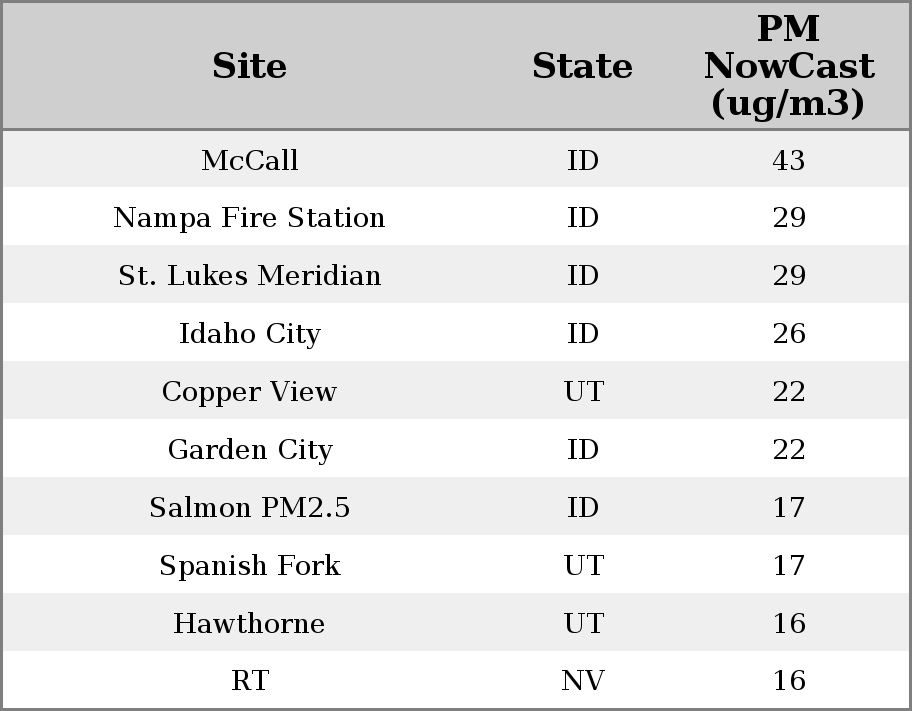 | Site | State | PM NowCast (ug/m3) |
|---|---|---|
| McCall | ID | 43 |
| Nampa Fire Station | ID | 29 |
| St. Lukes Meridian | ID | 29 |
| Idaho City | ID | 26 |
| Copper View | UT | 22 |
| Garden City | ID | 22 |
| Salmon PM2.5 | ID | 17 |
| Spanish Fork | UT | 17 |
| Hawthorne | UT | 16 |
| RT | NV | 16 |